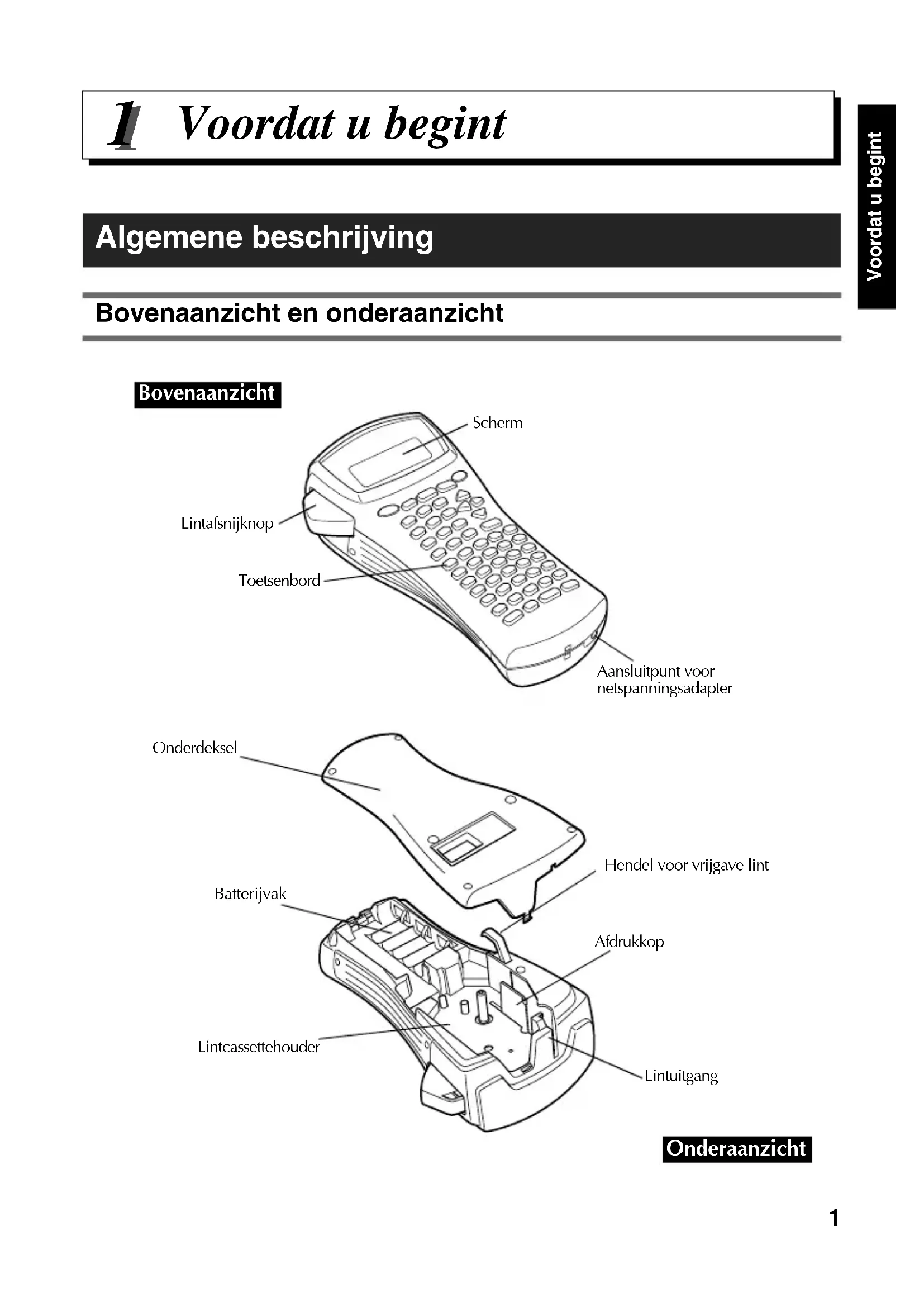 1 Voordat u begint

Voordat u begint

Algemene beschrijving

Bovenaanzicht en onderaanzicht

Bovenaanzicht

Scherm

Lintafsnijknop

Toetsenbord

Aansluitpunt voor netspanningsadapter

Onderdeksel

Hendel voor vrijgave lint

Batterijvak

Afdrukkop

Lintcassettehouder

Lintuitgang

Onderaanzicht

1